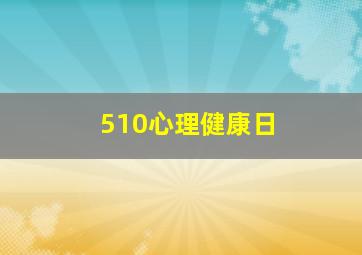 510心理健康日